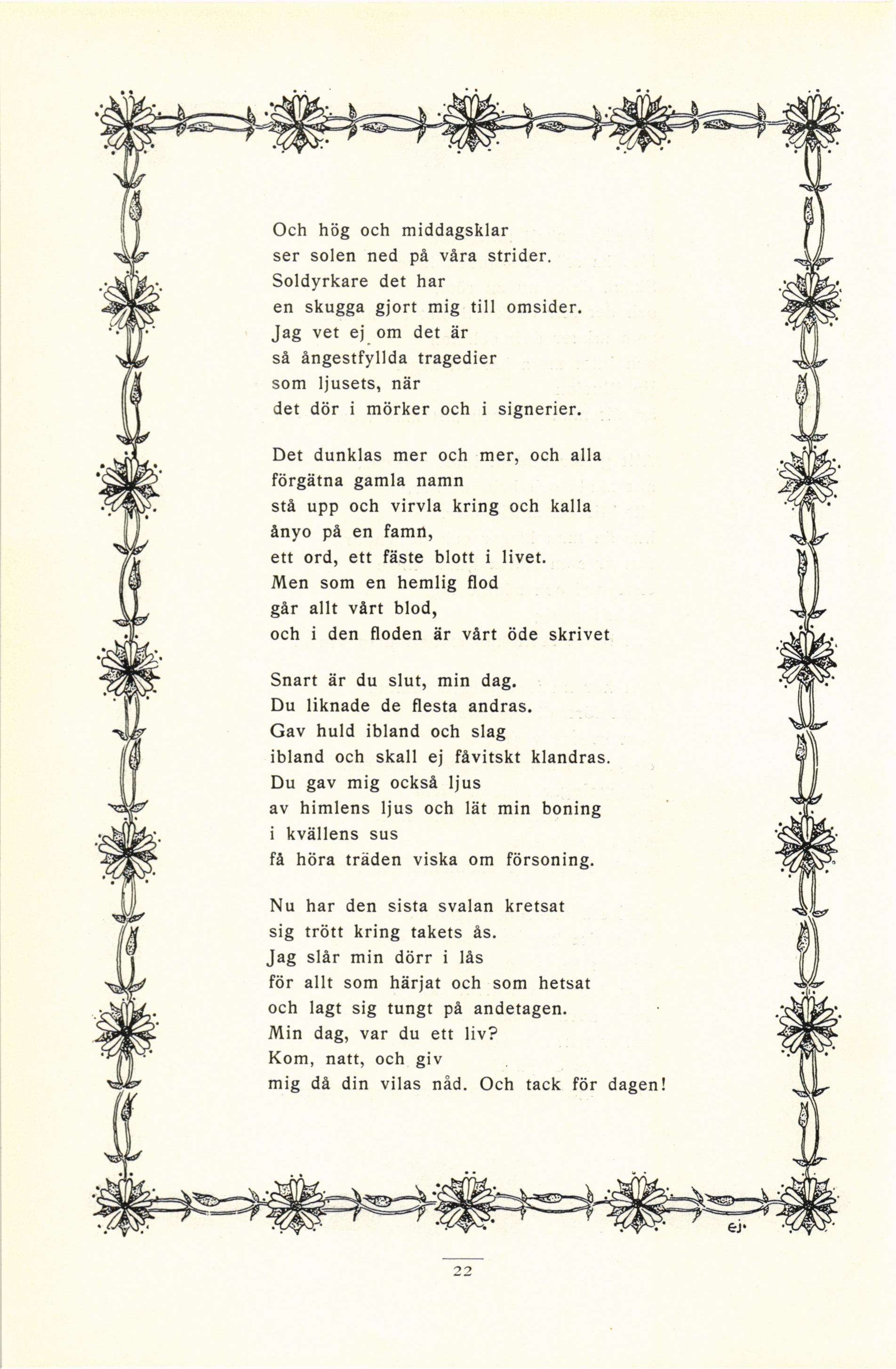 Och hög och middagsklar
ser solen ned på våra strider.
Soldyrkare det har
en skugga gjort mig till omsider.
Jag vet ej om det är
så ångestfyllda tragedier
som ljusets, när
det dör i mörker och i signerier.

Det dunklas mer och mer, och alla
förgätna gamla namn
stå upp och virvla kring och kalla
ånyo på en famn,
ett ord, ett fäste blott i livet.
Men som en hemlig flod
går allt vårt blod,
och i den floden är vårt öde skrivet

Snart är du slut, min dag.
Du liknade de flesta andras.
Gav huld ibland och slag
ibland och skall ej fåvitskt klandras.
Du gav mig också ljus
av himlens ljus och lät min boning
i kvällens sus
få höra träden viska om försoning.

Nu har den sista svalan kretsat
sig trött kring takets ås.
Jag slår min dörr i lås
för allt som härjat och som hetsat
och lagt sig tungt på andetagen.
Min dag, var du ett liv?
Kom, natt, och giv
mig då din vilas nåd. Och tack för dagen!

ej.

22